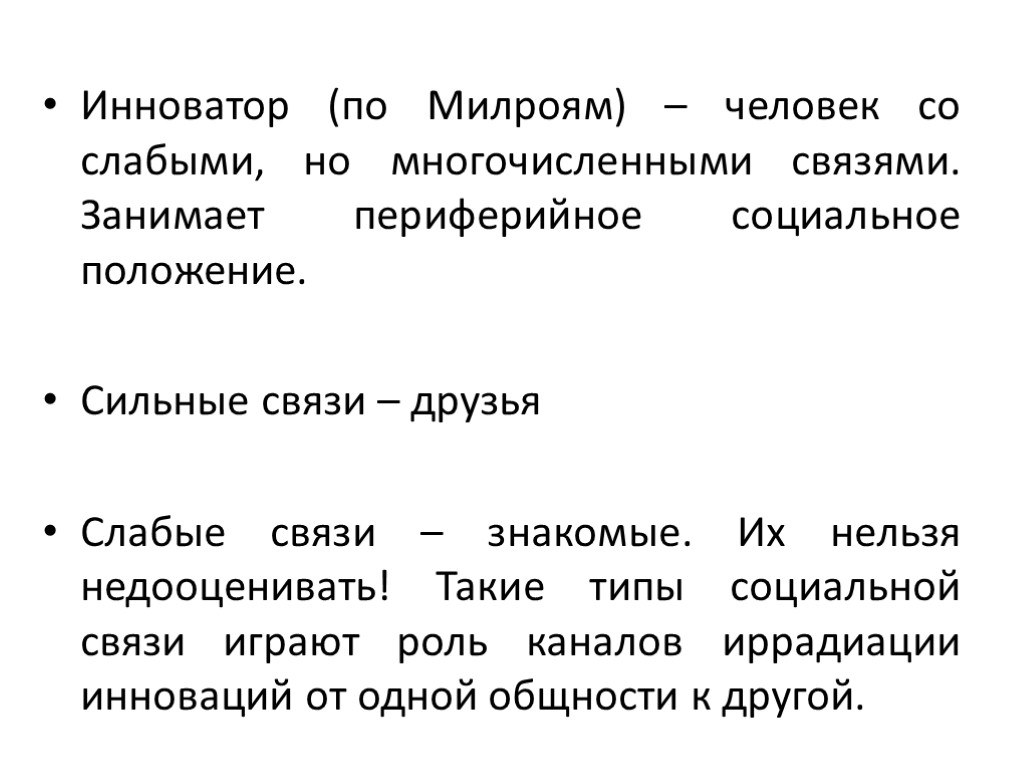 • Инноватор (по Милроям) – человек со слабыми, но многочисленными связями. Занимает периферийное социальное положение.

• Сильные связи – друзья

• Слабые связи – знакомые. Их нельзя недооценивать! Такие типы социальной связи играют роль каналов иррадиации инноваций от одной общности к другой.